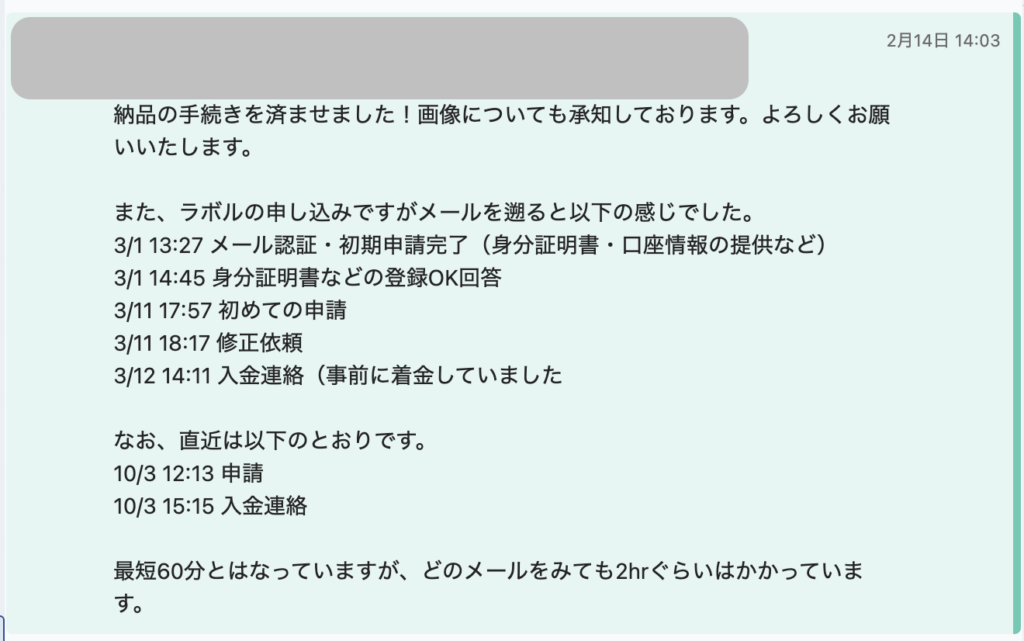 2月14日 14:03

納品の手続きを済ませました！画像についても承知しております。よろしくお願いいたします。

また、ラボルの申し込みですがメールを遡ると以下の感じでした。
3/1 13:27 メール認証・初期申請完了（身分証明書・口座情報の提供など）
3/1 14:45 身分証明書などの登録OK回答
3/11 17:57 初めての申請
3/11 18:17 修正依頼
3/12 14:11 入金連絡（事前に着金していました

なお、直近は以下のとおりです。
10/3 12:13 申請
10/3 15:15 入金連絡

最短60分とはなっていますが、どのメールをみても2hrぐらいはかかっています。